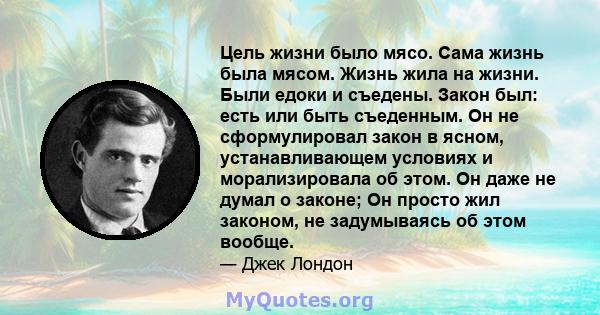 Цель жизни было мясо. Сама жизнь была мясом. Жизнь жила на жизни. Были едоки и съедены. Закон был: есть или быть съеденным. Он не сформулировал закон в ясном, устанавливающем условиях и морализировала об этом. Он даже не думал о законе; Он просто жил законом, не задумываясь об этом вообще.
— Джек Лондон

MyQuotes.org